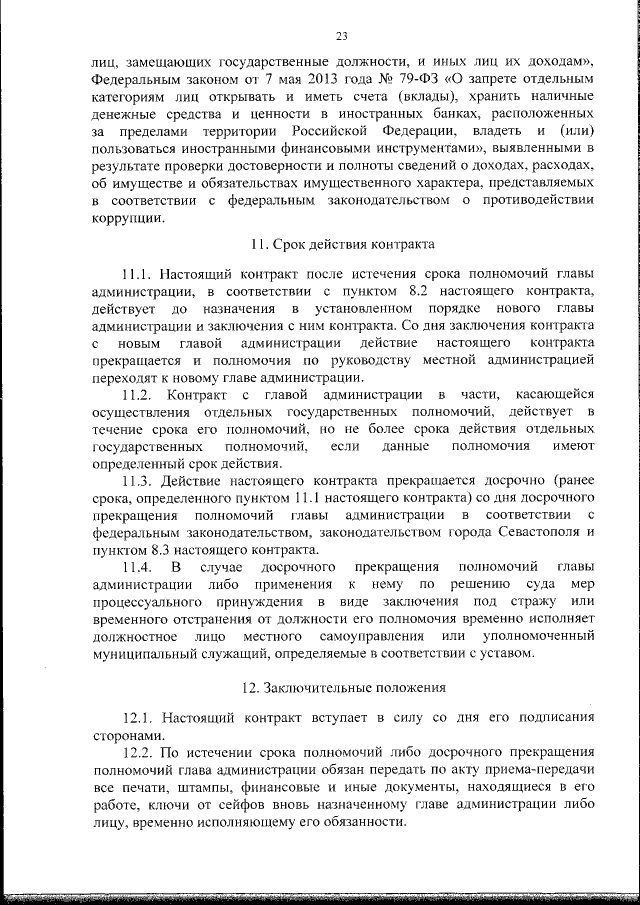 23

лиц, замещающих государственные должности, и иных лиц их доходам», Федеральным законом от 7 мая 2013 года № 79-ФЗ «О запрете отдельным категориям лиц открывать и иметь счета (вклады), хранить наличные денежные средства и ценности в иностранных банках, расположенных за пределами территории Российской Федерации, владеть и (или) пользоваться иностранными финансовыми инструментами», выявленными в результате проверки достоверности и полноты сведений о доходах, расходах, об имуществе и обязательствах имущественного характера, представляемых в соответствии с федеральным законодательством о противодействии коррупции.

11. Срок действия контракта

11.1. Настоящий контракт после истечения срока полномочий главы администрации, в соответствии с пунктом 8.2 настоящего контракта, действует до назначения в установленном порядке нового главы администрации и заключения с ним контракта. Со дня заключения контракта с новым главой администрации действие настоящего контракта прекращается и полномочия по руководству местной администрацией переходят к новому главе администрации.

11.2. Контракт с главой администрации в части, касающейся осуществления отдельных государственных полномочий, действует в течение срока его полномочий, но не более срока действия отдельных государственных полномочий, если данные полномочия имеют определенный срок действия.

11.3. Действие настоящего контракта прекращается досрочно (ранее срока, определенного пунктом 11.1 настоящего контракта) со дня досрочного прекращения полномочий главы администрации в соответствии с федеральным законодательством, законодательством города Севастополя и пунктом 8.3 настоящего контракта.

11.4. В случае досрочного прекращения полномочий главы администрации либо применения к нему по решению суда мер процессуального принуждения в виде заключения под стражу или временного отстранения от должности его полномочия временно исполняет должностное лицо местного самоуправления или уполномоченный муниципальный служащий, определяемые в соответствии с уставом.

12. Заключительные положения

12.1. Настоящий контракт вступает в силу со дня его подписания сторонами.

12.2. По истечении срока полномочий либо досрочного прекращения полномочий глава администрации обязан передать по акту приема-передачи все печати, штампы, финансовые и иные документы, находящиеся в его работе, ключи от сейфов вновь назначенному главе администрации либо лицу, временно исполняющему его обязанности.